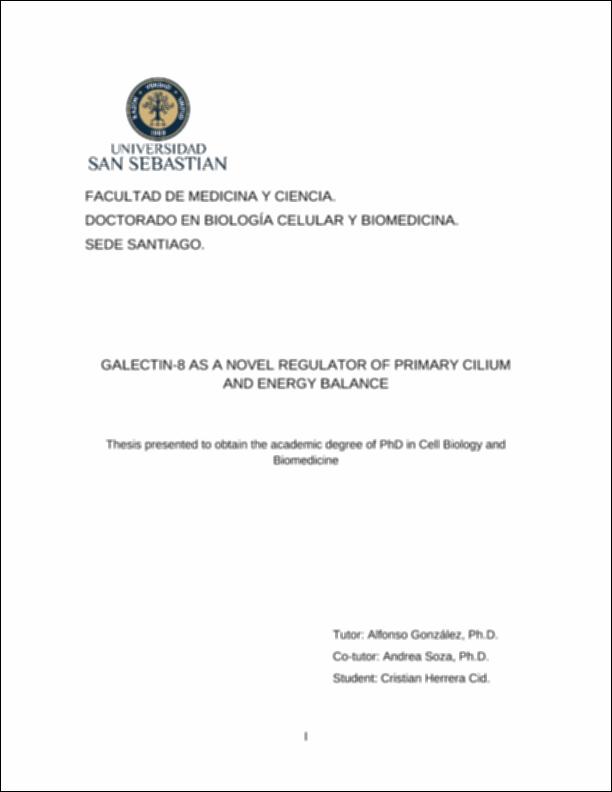 UNIVERSIDAD
SAN SEBASTIAN

FACULTAD DE MEDICINA Y CIENCIA.
DOCTORADO EN BIOLOGÍA CELULAR Y BIOMEDICINA.
SEDE SANTIAGO.

GALECTIN-8 AS A NOVEL REGULATOR OF PRIMARY CILIUM AND ENERGY BALANCE

Thesis presented to obtain the academic degree of PhD in Cell Biology and Biomedicine

Tutor: Alfonso González, Ph.D.
Co-tutor: Andrea Soza, Ph.D.
Student: Cristian Herrera Cid.

I